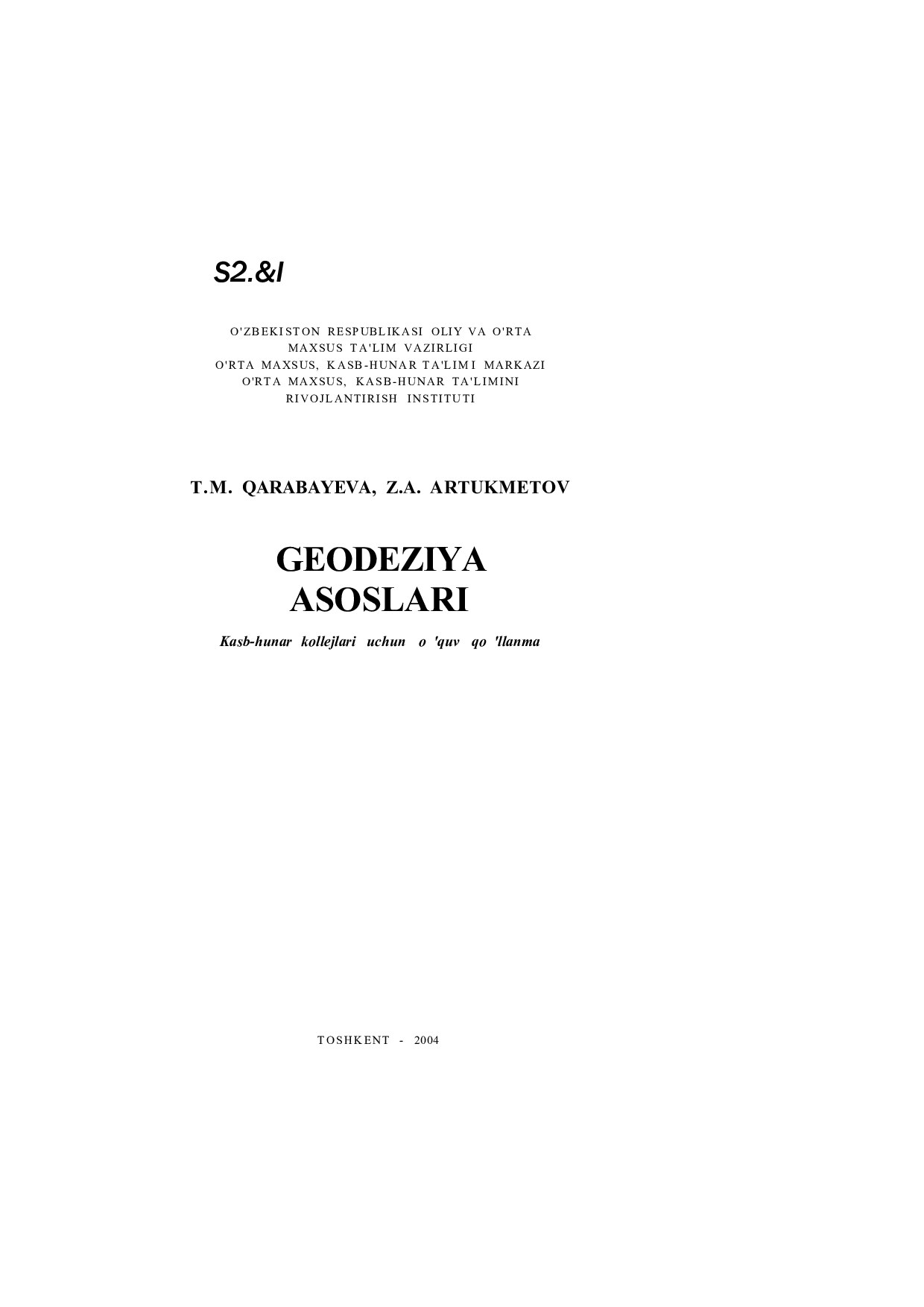 S2.&I

O'ZBEKISTON RESPUBLIKASI OLIY VA O'RTA MAXSUS TA'LIM VAZIRLIGI
O'RTA MAXSUS, KASB-HUNAR TA'LIMI MARKAZI
O'RTA MAXSUS, KASB-HUNAR TA'LIMINI RIVOJLANTIRISH INSTITUTI

T.M. QARABAYEVA, Z.A. ARTUKMETOV

GEODEZIYA ASOSLARI

Kasb-hunar kollejlari uchun o 'quv qo 'llanma

TOSHKENT - 2004